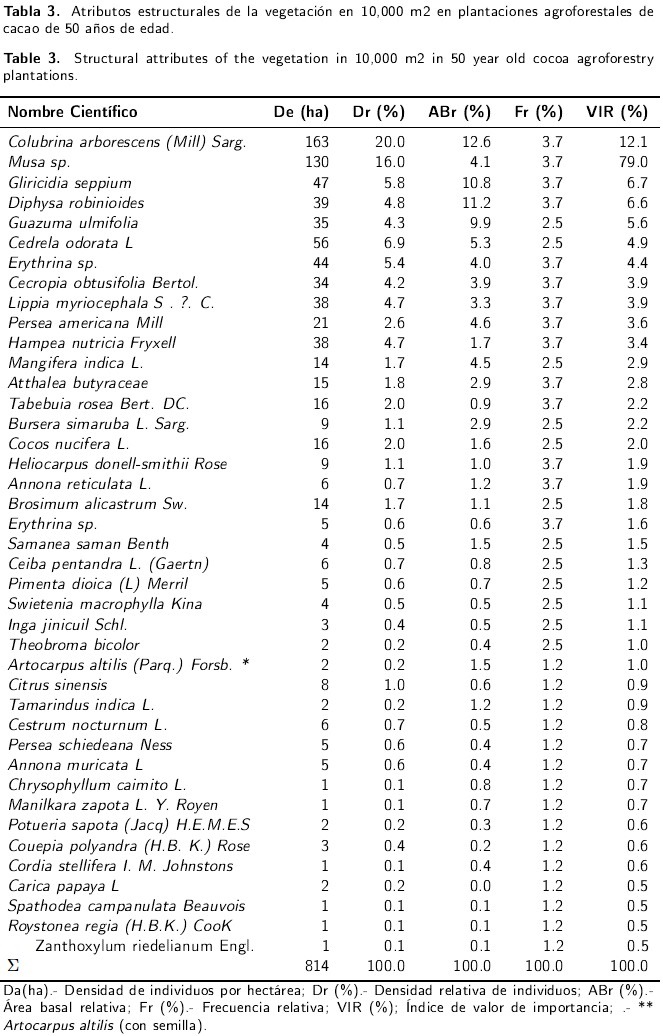 **Tabla 3.** Atributos estructurales de la vegetación en 10,000 m2 en plantaciones agroforestales de cacao de 50 años de edad.

**Table 3.** Structural attributes of the vegetation in 10,000 m2 in 50 year old cocoa agroforestry plantations.

| Nombre Científico | De (ha) | Dr (%) | ABr (%) | Fr (%) | VIR (%) |
|---|---|---|---|---|---|
| Colubrina arborescens (Mill) Sarg. | 163 | 20.0 | 12.6 | 3.7 | 12.1 |
| Musa sp. | 130 | 16.0 | 4.1 | 3.7 | 79.0 |
| Gliricidia seppium | 47 | 5.8 | 10.8 | 3.7 | 6.7 |
| Diphysa robinioides | 39 | 4.8 | 11.2 | 3.7 | 6.6 |
| Guazuma ulmifolia | 35 | 4.3 | 9.9 | 2.5 | 5.6 |
| Cedrela odorata L | 56 | 6.9 | 5.3 | 2.5 | 4.9 |
| Erythrina sp. | 44 | 5.4 | 4.0 | 3.7 | 4.4 |
| Cecropia obtusifolia Bertol. | 34 | 4.2 | 3.9 | 3.7 | 3.9 |
| Lippia myriocephala S . ?. C. | 38 | 4.7 | 3.3 | 3.7 | 3.9 |
| Persea americana Mill | 21 | 2.6 | 4.6 | 3.7 | 3.6 |
| Hampea nutricia Fryxell | 38 | 4.7 | 1.7 | 3.7 | 3.4 |
| Mangifera indica L. | 14 | 1.7 | 4.5 | 2.5 | 2.9 |
| Atthalea butyraceae | 15 | 1.8 | 2.9 | 3.7 | 2.8 |
| Tabebuia rosea Bert. DC. | 16 | 2.0 | 0.9 | 3.7 | 2.2 |
| Bursera simaruba L. Sarg. | 9 | 1.1 | 2.9 | 2.5 | 2.2 |
| Cocos nucifera L. | 16 | 2.0 | 1.6 | 2.5 | 2.0 |
| Heliocarpus donell-smithii Rose | 9 | 1.1 | 1.0 | 3.7 | 1.9 |
| Annona reticulata L. | 6 | 0.7 | 1.2 | 3.7 | 1.9 |
| Brosimum alicastrum Sw. | 14 | 1.7 | 1.1 | 2.5 | 1.8 |
| Erythrina sp. | 5 | 0.6 | 0.6 | 3.7 | 1.6 |
| Samanea saman Benth | 4 | 0.5 | 1.5 | 2.5 | 1.5 |
| Ceiba pentandra L. (Gaertn) | 6 | 0.7 | 0.8 | 2.5 | 1.3 |
| Pimenta dioica (L) Merril | 5 | 0.6 | 0.7 | 2.5 | 1.2 |
| Swietenia macrophylla Kina | 4 | 0.5 | 0.5 | 2.5 | 1.1 |
| Inga jinicuil Schl. | 3 | 0.4 | 0.5 | 2.5 | 1.1 |
| Theobroma bicolor | 2 | 0.2 | 0.4 | 2.5 | 1.0 |
| Artocarpus altilis (Parq.) Forsb. * | 2 | 0.2 | 1.5 | 1.2 | 1.0 |
| Citrus sinensis | 8 | 1.0 | 0.6 | 1.2 | 0.9 |
| Tamarindus indica L. | 2 | 0.2 | 1.2 | 1.2 | 0.9 |
| Cestrum nocturnum L. | 6 | 0.7 | 0.5 | 1.2 | 0.8 |
| Persea schiedeana Ness | 5 | 0.6 | 0.4 | 1.2 | 0.7 |
| Annona muricata L | 5 | 0.6 | 0.4 | 1.2 | 0.7 |
| Chrysophyllum caimito L. | 1 | 0.1 | 0.8 | 1.2 | 0.7 |
| Manilkara zapota L. Y. Royen | 1 | 0.1 | 0.7 | 1.2 | 0.7 |
| Potueria sapota (Jacq) H.E.M.E.S | 2 | 0.2 | 0.3 | 1.2 | 0.6 |
| Couepia polyandra (H.B. K.) Rose | 3 | 0.4 | 0.2 | 1.2 | 0.6 |
| Cordia stellifera I. M. Johnstons | 1 | 0.1 | 0.4 | 1.2 | 0.6 |
| Carica papaya L | 2 | 0.2 | 0.0 | 1.2 | 0.5 |
| Spathodea campanulata Beauvois | 1 | 0.1 | 0.1 | 1.2 | 0.5 |
| Roystonea regia (H.B.K.) CooK | 1 | 0.1 | 0.1 | 1.2 | 0.5 |
| Zanthoxylum riedelianum Engl. | 1 | 0.1 | 0.1 | 1.2 | 0.5 |
| $\Sigma$ | 814 | 100.0 | 100.0 | 100.0 | 100.0 |

Da(ha).- Densidad de individuos por hectárea; Dr (%).- Densidad relativa de individuos; ABr (%).- Área basal relativa; Fr (%).- Frecuencia relativa; VIR (%); Índice de valor de importancia; .- ** Artocarpus altilis (con semilla).